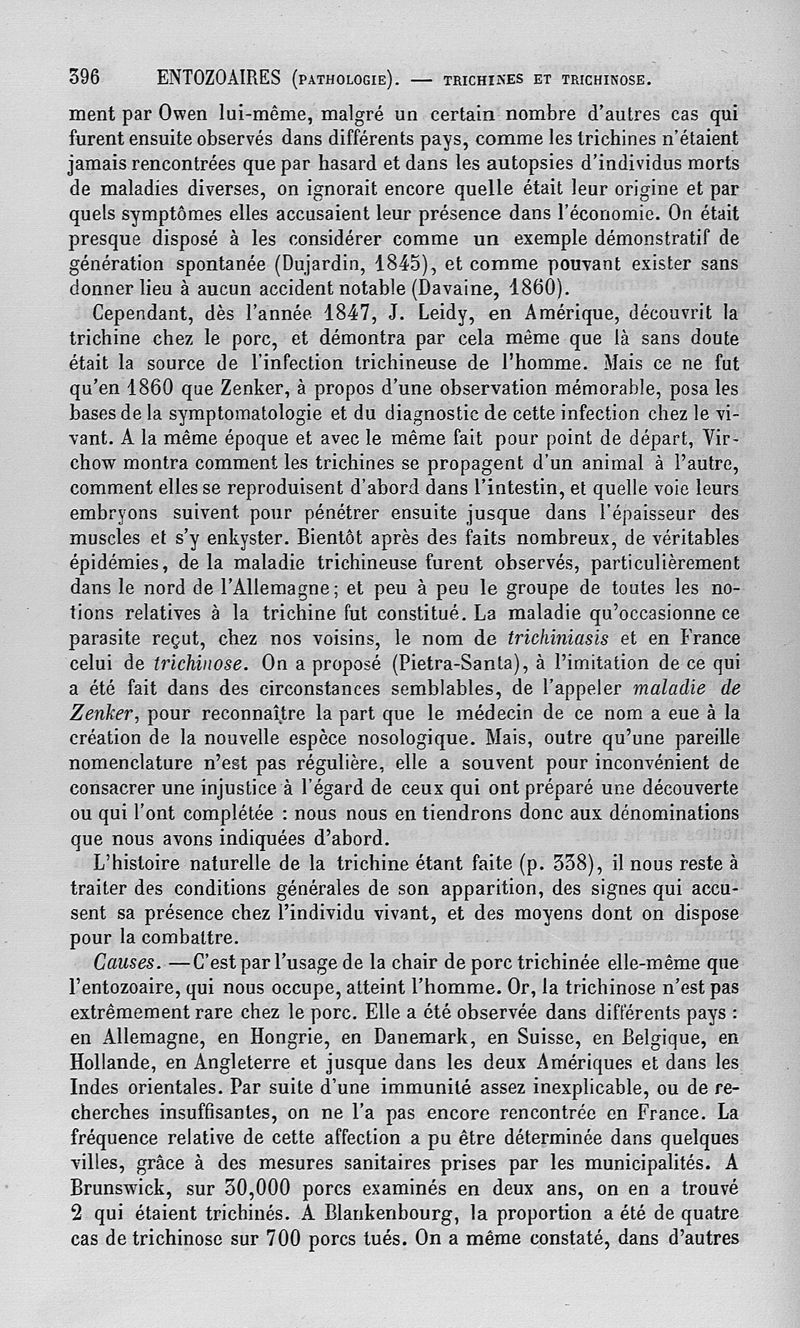 396 ENTOZOAIRES (PATHOLOGIE). — TRICHINES ET TRICHINOSE.

ment par Owen lui-même, malgré un certain nombre d'autres cas qui furent ensuite observés dans différents pays, comme les trichines n'étaient jamais rencontrées que par hasard et dans les autopsies d'individus morts de maladies diverses, on ignorait encore quelle était leur origine et par quels symptômes elles accusaient leur présence dans l'économie. On était presque disposé à les considérer comme un exemple démonstratif de génération spontanée (Dujardin, 1845), et comme pouvant exister sans donner lieu à aucun accident notable (Davaine, 1860).

Cependant, dès l'année 1847, J. Leidy, en Amérique, découvrit la trichine chez le porc, et démontra par cela même que là sans doute était la source de l'infection trichineuse de l'homme. Mais ce ne fut qu'en 1860 que Zenker, à propos d'une observation mémorable, posa les bases de la symptomatologie et du diagnostic de cette infection chez le vivant. A la même époque et avec le même fait pour point de départ, Virchow montra comment les trichines se propagent d'un animal à l'autre, comment elles se reproduisent d'abord dans l'intestin, et quelle voie leurs embryons suivent pour pénétrer ensuite jusque dans l'épaisseur des muscles et s'y enkyster. Bientôt après des faits nombreux, de véritables épidémies, de la maladie trichineuse furent observés, particulièrement dans le nord de l'Allemagne; et peu à peu le groupe de toutes les notions relatives à la trichine fut constitué. La maladie qu'occasionne ce parasite reçut, chez nos voisins, le nom de trichiniasis et en France celui de trichinose. On a proposé (Pietra-Santa), à l'imitation de ce qui a été fait dans des circonstances semblables, de l'appeler maladie de Zenker, pour reconnaître la part que le médecin de ce nom a eue à la création de la nouvelle espèce nosologique. Mais, outre qu'une pareille nomenclature n'est pas régulière, elle a souvent pour inconvénient de consacrer une injustice à l'égard de ceux qui ont préparé une découverte ou qui l'ont complétée : nous nous en tiendrons donc aux dénominations que nous avons indiquées d'abord.

L'histoire naturelle de la trichine étant faite (p. 338), il nous reste à traiter des conditions générales de son apparition, des signes qui accusent sa présence chez l'individu vivant, et des moyens dont on dispose pour la combattre.

Causes. — C'est par l'usage de la chair de porc trichinée elle-même que l'entozoaire, qui nous occupe, atteint l'homme. Or, la trichinose n'est pas extrêmement rare chez le porc. Elle a été observée dans différents pays : en Allemagne, en Hongrie, en Danemark, en Suisse, en Belgique, en Hollande, en Angleterre et jusque dans les deux Amériques et dans les Indes orientales. Par suite d'une immunité assez inexplicable, ou de recherches insuffisantes, on ne l'a pas encore rencontrée en France. La fréquence relative de cette affection a pu être déterminée dans quelques villes, grâce à des mesures sanitaires prises par les municipalités. A Brunswick, sur 30,000 porcs examinés en deux ans, on en a trouvé 2 qui étaient trichinés. A Blankenbourg, la proportion a été de quatre cas de trichinose sur 700 porcs tués. On a même constaté, dans d'autres